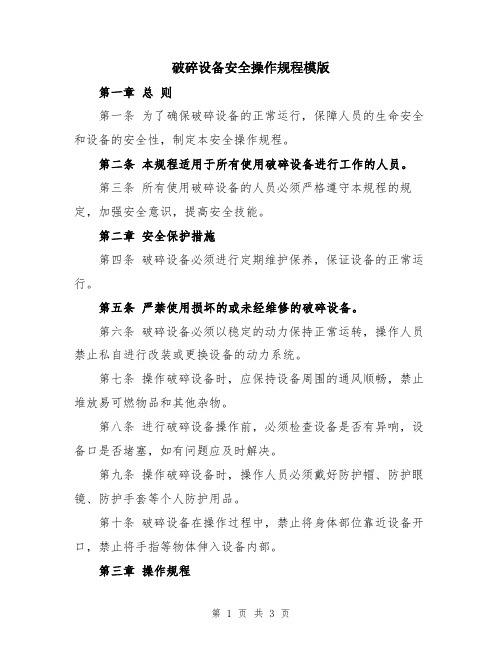 破碎设备安全操作规程模版

第一章 总 则

第一条 为了确保破碎设备的正常运行，保障人员的生命安全和设备的安全性，制定本安全操作规程。

第二条 本规程适用于所有使用破碎设备进行工作的人员。

第三条 所有使用破碎设备的人员必须严格遵守本规程的规定，加强安全意识，提高安全技能。

第二章 安全保护措施

第四条 破碎设备必须进行定期维护保养，保证设备的正常运行。

第五条 严禁使用损坏的或未经维修的破碎设备。

第六条 破碎设备必须以稳定的动力保持正常运转，操作人员禁止私自进行改装或更换设备的动力系统。

第七条 操作破碎设备时，应保持设备周围的通风顺畅，禁止堆放易可燃物品和其他杂物。

第八条 进行破碎设备操作前，必须检查设备是否有异响，设备口是否堵塞，如有问题应及时解决。

第九条 操作破碎设备时，操作人员必须戴好防护帽、防护眼镜、防护手套等个人防护用品。

第十条 破碎设备在操作过程中，禁止将身体部位靠近设备开口，禁止将手指等物体伸入设备内部。

第三章 操作规程

第 1 页 共 3 页